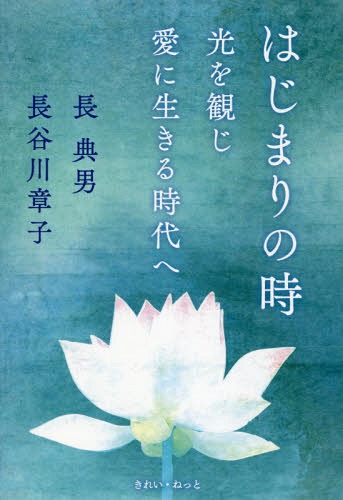 はじまりの時

光を観じ
愛に生きる時代へ

長 典男
長谷川章子

きれい・ねっと